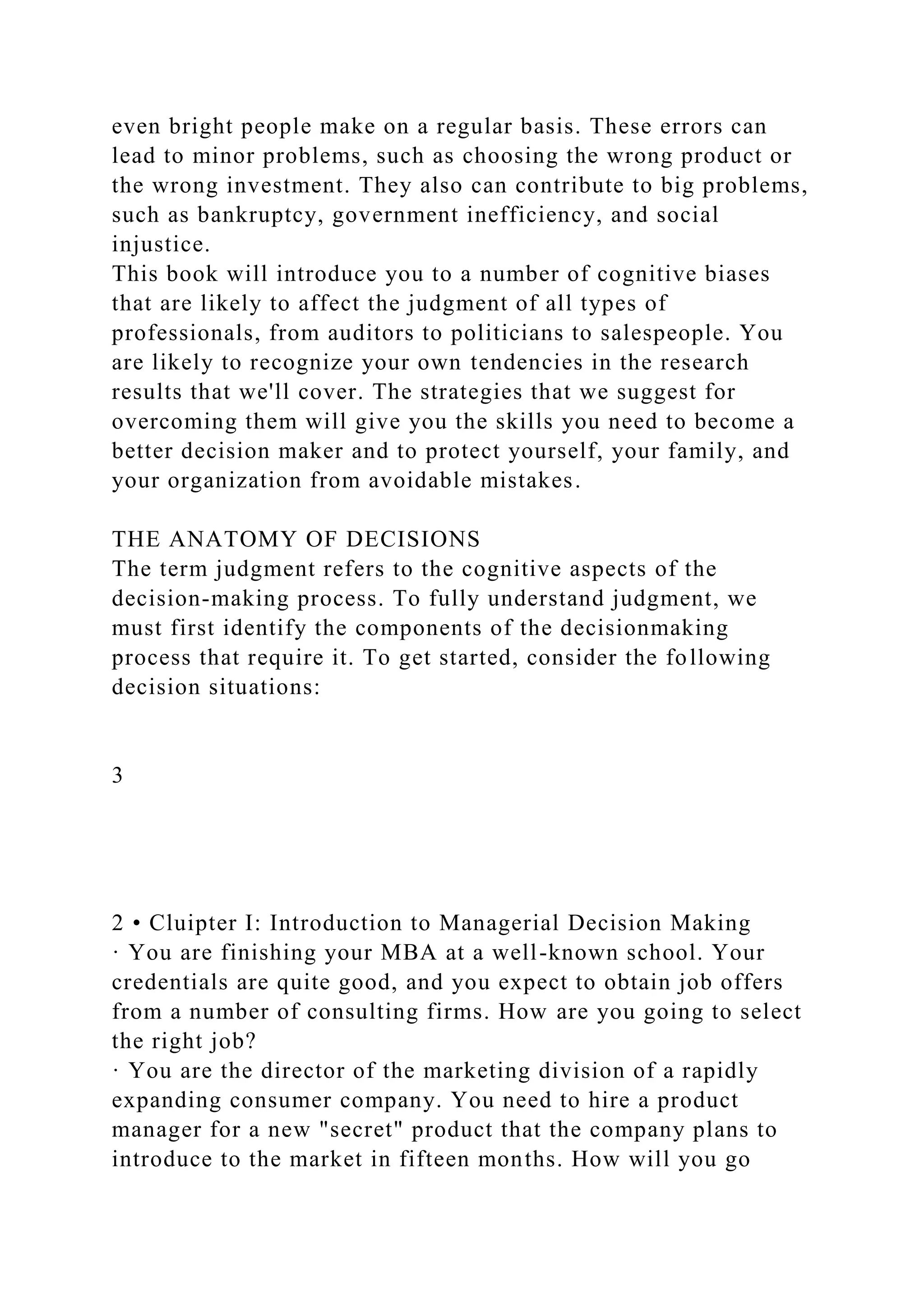 even bright people make on a regular basis. These errors can lead to minor problems, such as choosing the wrong product or the wrong investment. They also can contribute to big problems, such as bankruptcy, government inefficiency, and social injustice.
This book will introduce you to a number of cognitive biases that are likely to affect the judgment of all types of professionals, from auditors to politicians to salespeople. You are likely to recognize your own tendencies in the research results that we'll cover. The strategies that we suggest for overcoming them will give you the skills you need to become a better decision maker and to protect yourself, your family, and your organization from avoidable mistakes.

THE ANATOMY OF DECISIONS
The term judgment refers to the cognitive aspects of the decision-making process. To fully understand judgment, we must first identify the components of the decisionmaking process that require it. To get started, consider the following decision situations:

3

2 • Cluipter I: Introduction to Managerial Decision Making
· You are finishing your MBA at a well-known school. Your credentials are quite good, and you expect to obtain job offers from a number of consulting firms. How are you going to select the right job?
· You are the director of the marketing division of a rapidly expanding consumer company. You need to hire a product manager for a new "secret" product that the company plans to introduce to the market in fifteen months. How will you go